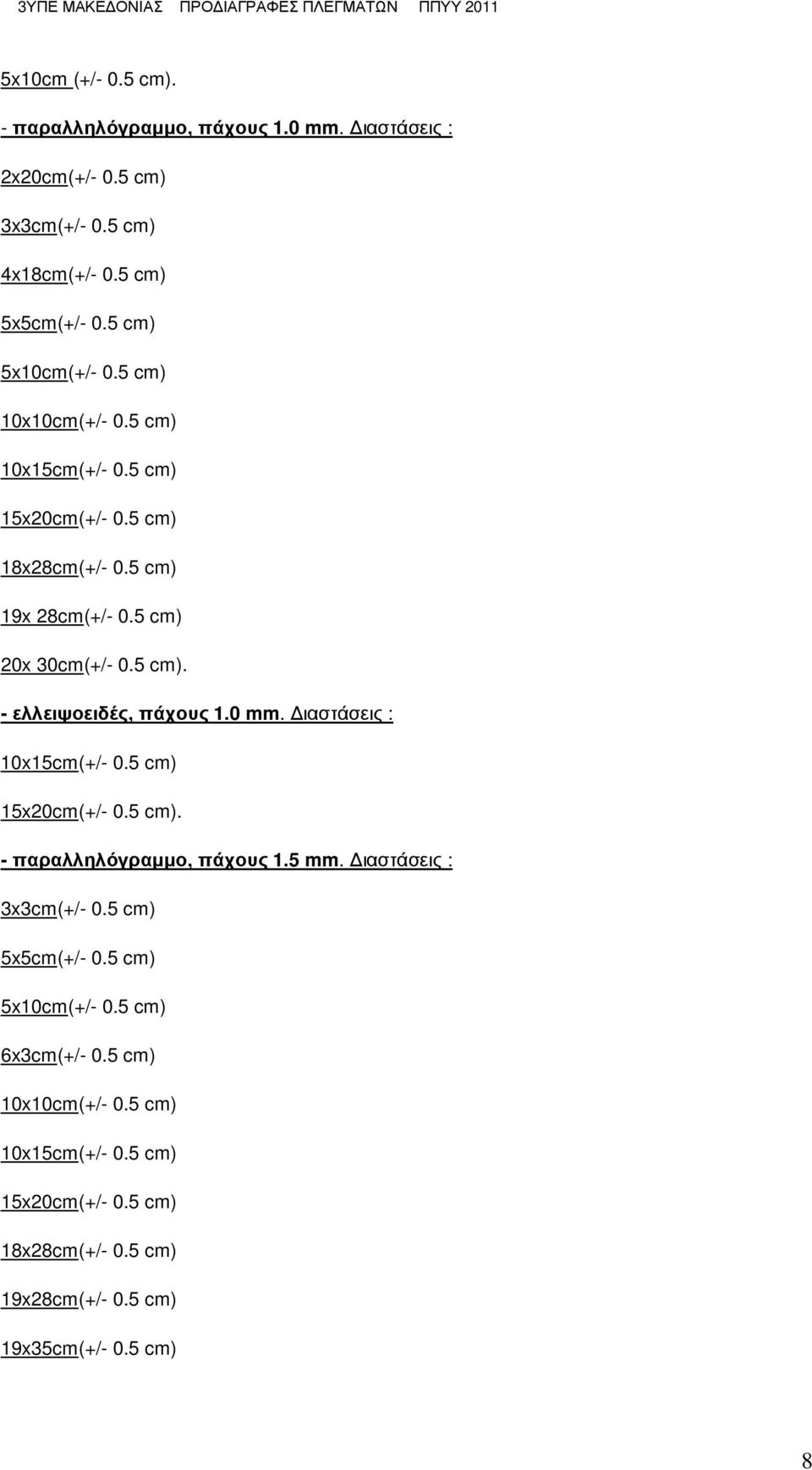 3ΥΠΕ ΜΑΚΕΔΟΝΙΑΣ ΠΡΟΔΙΑΓΡΑΦΕΣ ΠΛΕΓΜΑΤΩΝ ΠΠΥΥ 2011

5x10cm (+/- 0.5 cm).

- παραλληλόγραμμο, πάχους 1.0 mm. Διαστάσεις :

2x20cm(+/- 0.5 cm)

3x3cm(+/- 0.5 cm)

4x18cm(+/- 0.5 cm)

5x5cm(+/- 0.5 cm)

5x10cm(+/- 0.5 cm)

10x10cm(+/- 0.5 cm)

10x15cm(+/- 0.5 cm)

15x20cm(+/- 0.5 cm)

18x28cm(+/- 0.5 cm)

19x 28cm(+/- 0.5 cm)

20x 30cm(+/- 0.5 cm).

- ελλειψοειδές, πάχους 1.0 mm. Διαστάσεις :

10x15cm(+/- 0.5 cm)

15x20cm(+/- 0.5 cm).

- παραλληλόγραμμο, πάχους 1.5 mm. Διαστάσεις :

3x3cm(+/- 0.5 cm)

5x5cm(+/- 0.5 cm)

5x10cm(+/- 0.5 cm)

6x3cm(+/- 0.5 cm)

10x10cm(+/- 0.5 cm)

10x15cm(+/- 0.5 cm)

15x20cm(+/- 0.5 cm)

18x28cm(+/- 0.5 cm)

19x28cm(+/- 0.5 cm)

19x35cm(+/- 0.5 cm)

8